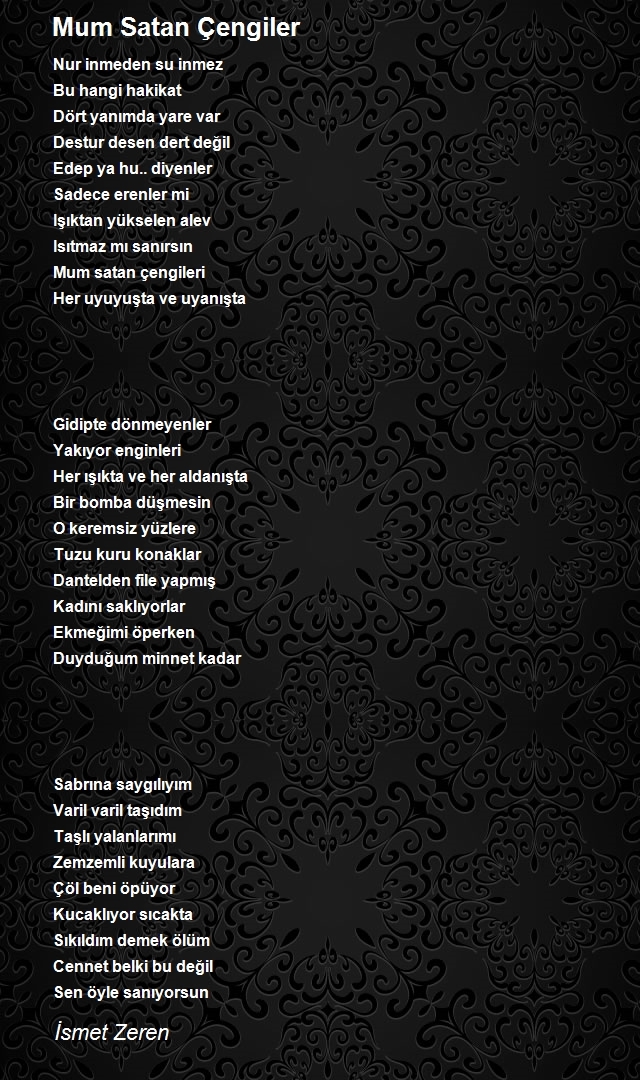 Mum Satan Çengiler

Nur inmeden su inmez
Bu hangi hakikat
Dört yanımda yare var
Destur desen dert değil
Edep ya hu.. diyenler
Sadece erenler mi
Işıktan yükselen alev
Isıtmaz mı sanırsın
Mum satan çengileri
Her uyuyuşta ve uyanışta

Gidipte dönmeyenler
Yakıyor enginleri
Her ışıkta ve her aldanışta
Bir bomba düşmesin
O keremsiz yüzlere
Tuzu kuru konaklar
Dantelden file yapmış
Kadını saklıyorlar
Ekmeğimi öperken
Duyduğum minnet kadar

Sabrına saygılıyım
Varil varil taşıdım
Taşlı yalanlarımı
Zemzemli kuyulara
Çöl beni öpüyor
Kucaklıyor sıcakta
Sıkıldım demek ölüm
Cennet belki bu değil
Sen öyle sanıyorsun

İsmet Zeren